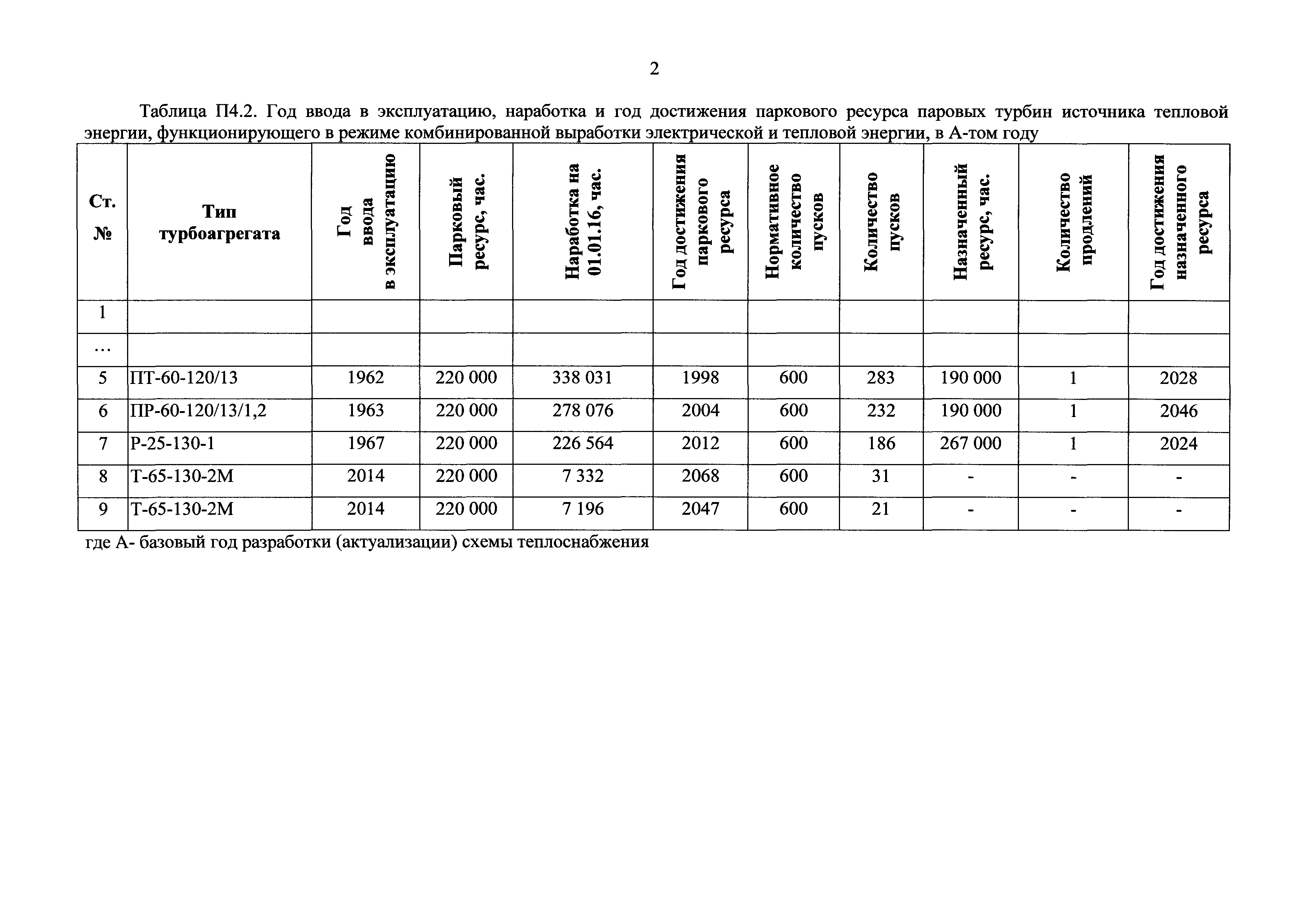 2

Таблица П4.2. Год ввода в эксплуатацию, наработка и год достижения паркового ресурса паровых турбин источника тепловой энергии, функционирующего в режиме комбинированной выработки электрической и тепловой энергии, в А-том году

| Ст. № | Тип турбоагрегата | Год ввода в эксплуатацию | Парковый ресурс, час. | Наработка на 01.01.16, час. | Год достижения паркового ресурса | Нормативное количество пусков | Количество пусков | Назначенный ресурс, час. | Количество продлений | Год достижения назначенного ресурса |
|---|---|---|---|---|---|---|---|---|---|---|
| 1 | | | | | | | | | | |
| … | | | | | | | | | | |
| 5 | ПТ-60-120/13 | 1962 | 220 000 | 338 031 | 1998 | 600 | 283 | 190 000 | 1 | 2028 |
| 6 | ПР-60-120/13/1,2 | 1963 | 220 000 | 278 076 | 2004 | 600 | 232 | 190 000 | 1 | 2046 |
| 7 | Р-25-130-1 | 1967 | 220 000 | 226 564 | 2012 | 600 | 186 | 267 000 | 1 | 2024 |
| 8 | Т-65-130-2М | 2014 | 220 000 | 7 332 | 2068 | 600 | 31 | - | - | - |
| 9 | Т-65-130-2М | 2014 | 220 000 | 7 196 | 2047 | 600 | 21 | - | - | - |

где А- базовый год разработки (актуализации) схемы теплоснабжения